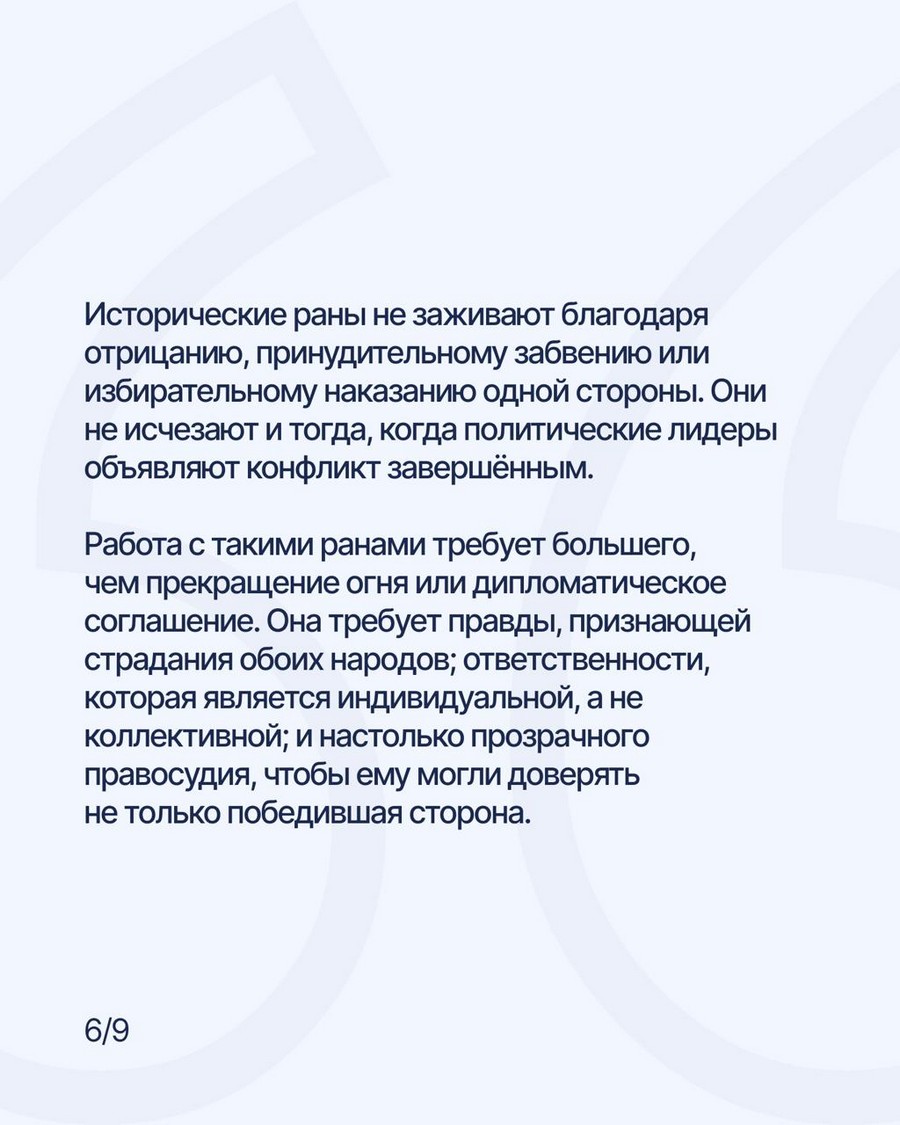 Исторические раны не заживают благодаря отрицанию, принудительному забвению или избирательному наказанию одной стороны. Они не исчезают и тогда, когда политические лидеры объявляют конфликт завершённым.

Работа с такими ранами требует большего, чем прекращение огня или дипломатическое соглашение. Она требует правды, признающей страдания обоих народов; ответственности, которая является индивидуальной, а не коллективной; и настолько прозрачного правосудия, чтобы ему могли доверять не только победившая сторона.

6/9